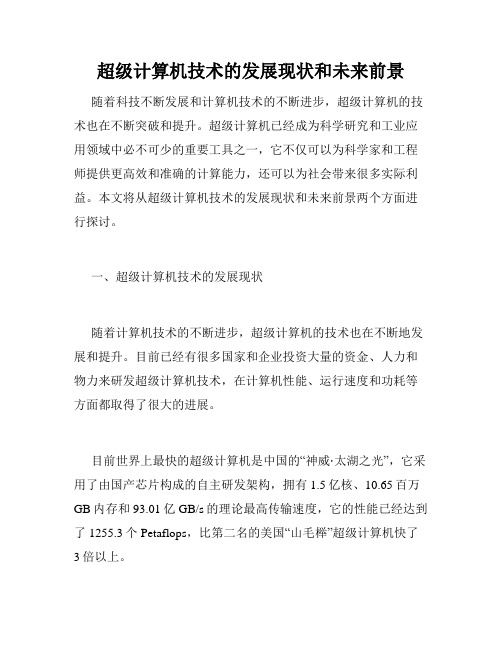 超级计算机技术的发展现状和未来前景

随着科技不断发展和计算机技术的不断进步，超级计算机的技术也在不断突破和提升。超级计算机已经成为科学研究和工业应用领域中必不可少的重要工具之一，它不仅可以为科学家和工程师提供更高效和准确的计算能力，还可以为社会带来很多实际利益。本文将从超级计算机技术的发展现状和未来前景两个方面进行探讨。

一、超级计算机技术的发展现状

随着计算机技术的不断进步，超级计算机的技术也在不断地发展和提升。目前已经有很多国家和企业投资大量的资金、人力和物力来研发超级计算机技术，在计算机性能、运行速度和功耗等方面都取得了很大的进展。

目前世界上最快的超级计算机是中国的“神威·太湖之光”，它采用了由国产芯片构成的自主研发架构，拥有 1.5 亿核、10.65 百万 GB 内存和 93.01 亿 GB/s 的理论最高传输速度，它的性能已经达到了 1255.3 个 Petaflops，比第二名的美国“山毛榉”超级计算机快了 3 倍以上。